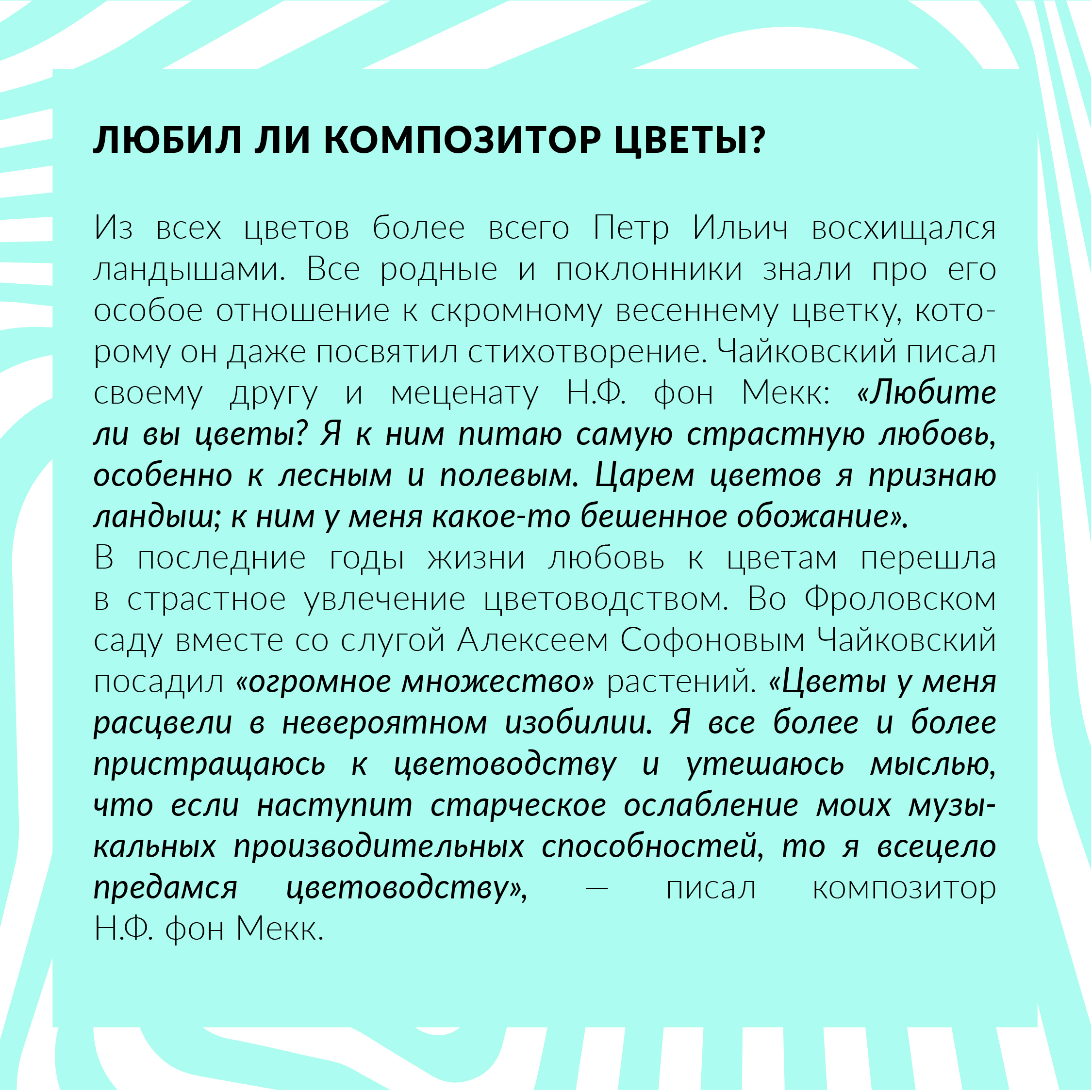 ЛЮБИЛ ЛИ КОМПОЗИТОР ЦВЕТЫ?

Из всех цветов более всего Петр Ильич восхищался ландышами. Все родные и поклонники знали про его особое отношение к скромному весеннему цветку, которому он даже посвятил стихотворение. Чайковский писал своему другу и меценату Н.Ф. фон Мекк: «Любите ли вы цветы? Я к ним питаю самую страстную любовь, особенно к лесным и полевым. Царем цветов я признаю ландыш; к ним у меня какое-то бешенное обожание».
В последние годы жизни любовь к цветам перешла в страстное увлечение цветоводством. Во Фроловском саду вместе со слугой Алексеем Софоновым Чайковский посадил «огромное множество» растений. «Цветы у меня расцвели в невероятном изобилии. Я все более и более пристращаюсь к цветоводству и утешаюсь мыслью, что если наступит старческое ослабление моих музыкальных производительных способностей, то я всецело предамся цветоводству», — писал композитор Н.Ф. фон Мекк.